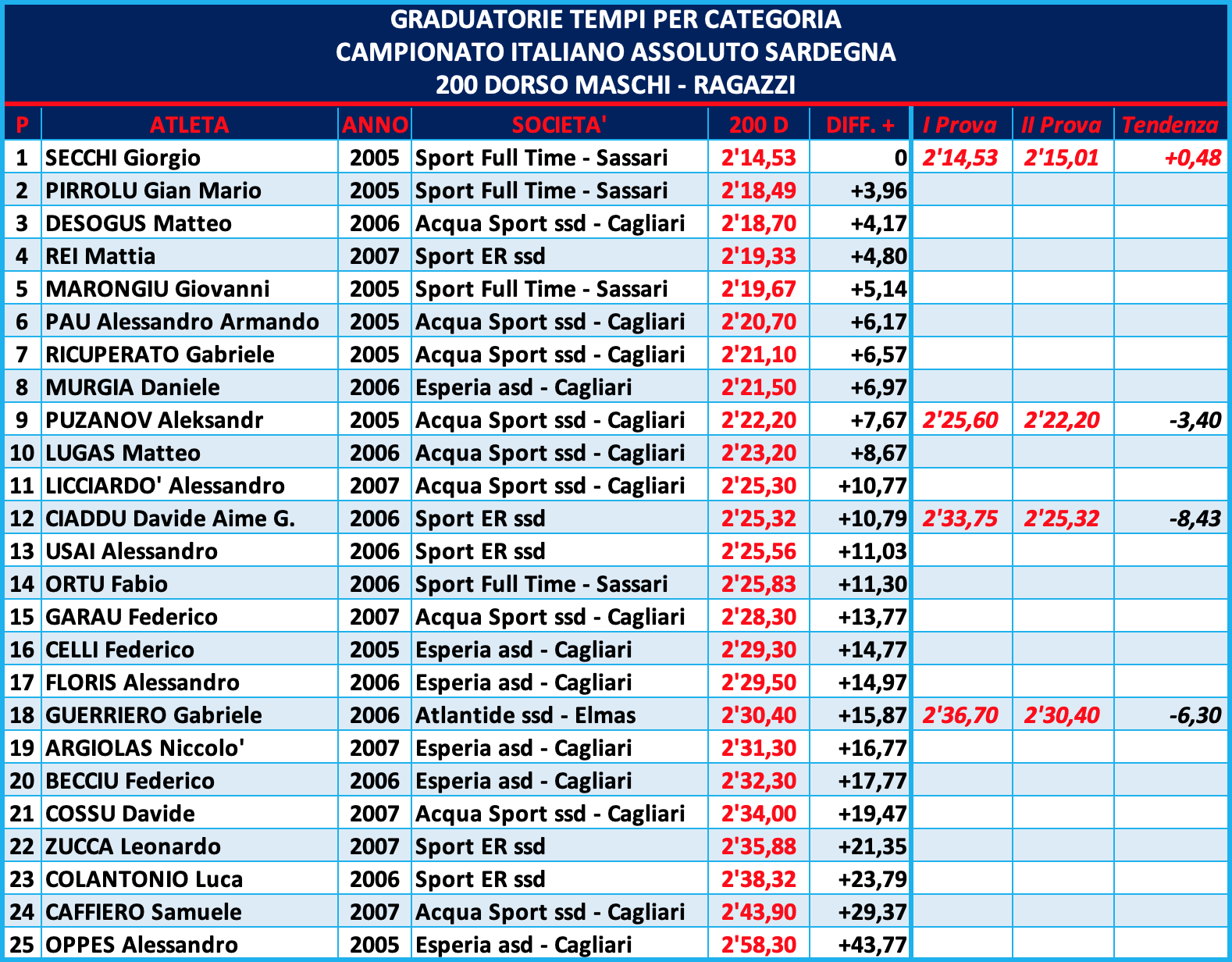 GRADUATORIE TEMPI PER CATEGORIA
CAMPIONATO ITALIANO ASSOLUTO SARDEGNA
200 DORSO MASCHI - RAGAZZI

| P | ATLETA | ANNO | SOCIETA' | 200 D | DIFF. + | I Prova | II Prova | Tendenza |
|---|---|---|---|---|---|---|---|---|
| 1 | SECCHI Giorgio | 2005 | Sport Full Time - Sassari | 2'14,53 | 0 | 2'14,53 | 2'15,01 | +0,48 |
| 2 | PIRROLU Gian Mario | 2005 | Sport Full Time - Sassari | 2'18,49 | +3,96 | | | |
| 3 | DESOGUS Matteo | 2006 | Acqua Sport ssd - Cagliari | 2'18,70 | +4,17 | | | |
| 4 | REI Mattia | 2007 | Sport ER ssd | 2'19,33 | +4,80 | | | |
| 5 | MARONGIU Giovanni | 2005 | Sport Full Time - Sassari | 2'19,67 | +5,14 | | | |
| 6 | PAU Alessandro Armando | 2005 | Acqua Sport ssd - Cagliari | 2'20,70 | +6,17 | | | |
| 7 | RICUPERATO Gabriele | 2005 | Acqua Sport ssd - Cagliari | 2'21,10 | +6,57 | | | |
| 8 | MURGIA Daniele | 2006 | Esperia asd - Cagliari | 2'21,50 | +6,97 | | | |
| 9 | PUZANOV Aleksandr | 2005 | Acqua Sport ssd - Cagliari | 2'22,20 | +7,67 | 2'25,60 | 2'22,20 | -3,40 |
| 10 | LUGAS Matteo | 2006 | Acqua Sport ssd - Cagliari | 2'23,20 | +8,67 | | | |
| 11 | LICCIARDO' Alessandro | 2007 | Acqua Sport ssd - Cagliari | 2'25,30 | +10,77 | | | |
| 12 | CIADDU Davide Aime G. | 2006 | Sport ER ssd | 2'25,32 | +10,79 | 2'33,75 | 2'25,32 | -8,43 |
| 13 | USAI Alessandro | 2006 | Sport ER ssd | 2'25,56 | +11,03 | | | |
| 14 | ORTU Fabio | 2006 | Sport Full Time - Sassari | 2'25,83 | +11,30 | | | |
| 15 | GARAU Federico | 2007 | Acqua Sport ssd - Cagliari | 2'28,30 | +13,77 | | | |
| 16 | CELLI Federico | 2005 | Esperia asd - Cagliari | 2'29,30 | +14,77 | | | |
| 17 | FLORIS Alessandro | 2006 | Esperia asd - Cagliari | 2'29,50 | +14,97 | | | |
| 18 | GUERRIERO Gabriele | 2006 | Atlantide ssd - Elmas | 2'30,40 | +15,87 | 2'36,70 | 2'30,40 | -6,30 |
| 19 | ARGIOLAS Niccolo' | 2007 | Esperia asd - Cagliari | 2'31,30 | +16,77 | | | |
| 20 | BECCIU Federico | 2006 | Esperia asd - Cagliari | 2'32,30 | +17,77 | | | |
| 21 | COSSU Davide | 2007 | Acqua Sport ssd - Cagliari | 2'34,00 | +19,47 | | | |
| 22 | ZUCCA Leonardo | 2007 | Sport ER ssd | 2'35,88 | +21,35 | | | |
| 23 | COLANTONIO Luca | 2006 | Sport ER ssd | 2'38,32 | +23,79 | | | |
| 24 | CAFFIERO Samuele | 2007 | Acqua Sport ssd - Cagliari | 2'43,90 | +29,37 | | | |
| 25 | OPPES Alessandro | 2005 | Esperia asd - Cagliari | 2'58,30 | +43,77 | | | |